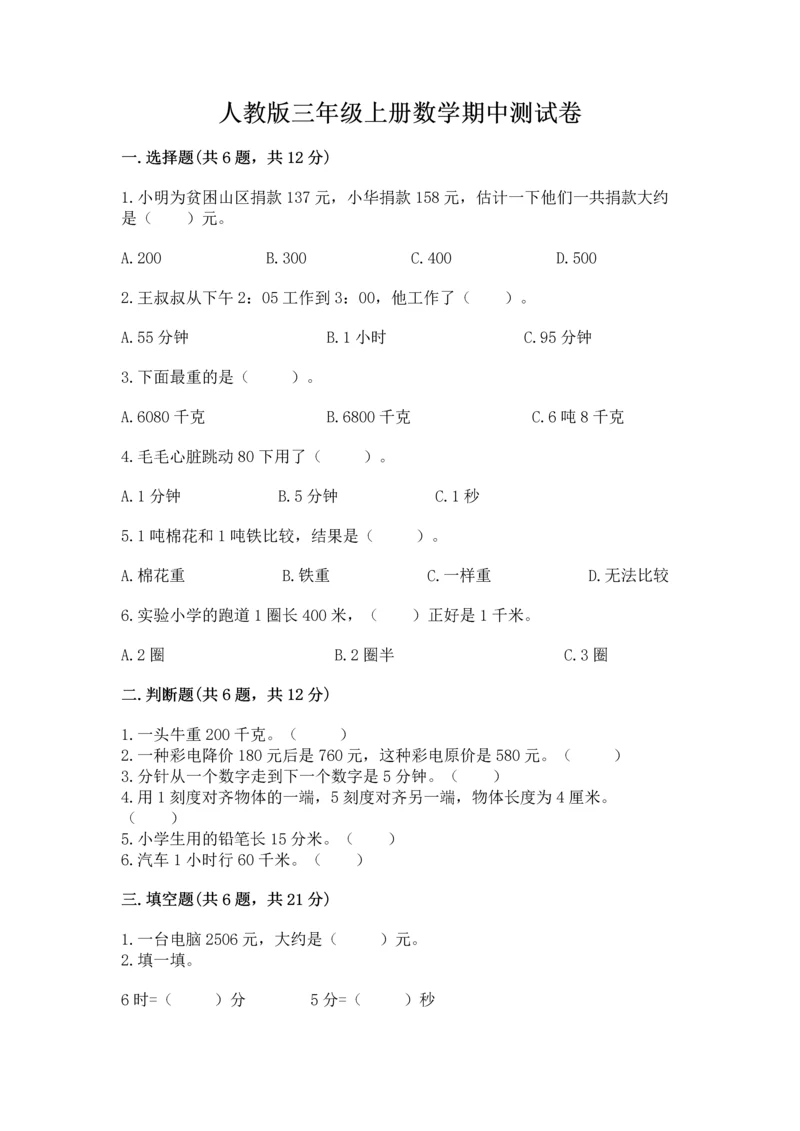 人教版三年级上册数学期中测试卷

一.选择题(共6题，共12分)

1.小明为贫困山区捐款137元，小华捐款158元，估计一下他们一共捐款大约是（　　）元。

A.200　　B.300　　C.400　　D.500

2.王叔叔从下午2：05工作到3：00，他工作了（　　）。

A.55分钟　　B.1小时　　C.95分钟

3.下面最重的是（　　）。

A.6080千克　　B.6800千克　　C.6吨8千克

4.毛毛心脏跳动80下用了（　　）。

A.1分钟　　B.5分钟　　C.1秒

5.1吨棉花和1吨铁比较，结果是（　　）。

A.棉花重　　B.铁重　　C.一样重　　D.无法比较

6.实验小学的跑道1圈长400米，（　　）正好是1千米。

A.2圈　　B.2圈半　　C.3圈

二.判断题(共6题，共12分)

1.一头牛重200千克。（　　）
2.一种彩电降价180元后是760元，这种彩电原价是580元。（　　）
3.分针从一个数字走到下一个数字是5分钟。（　　）
4.用1刻度对齐物体的一端，5刻度对齐另一端，物体长度为4厘米。（　　）
5.小学生用的铅笔长15分米。（　　）
6.汽车1小时行60千米。（　　）

三.填空题(共6题，共21分)

1.一台电脑2506元，大约是（　　）元。
2.填一填。

6时=（　　）分　　5分=（　　）秒